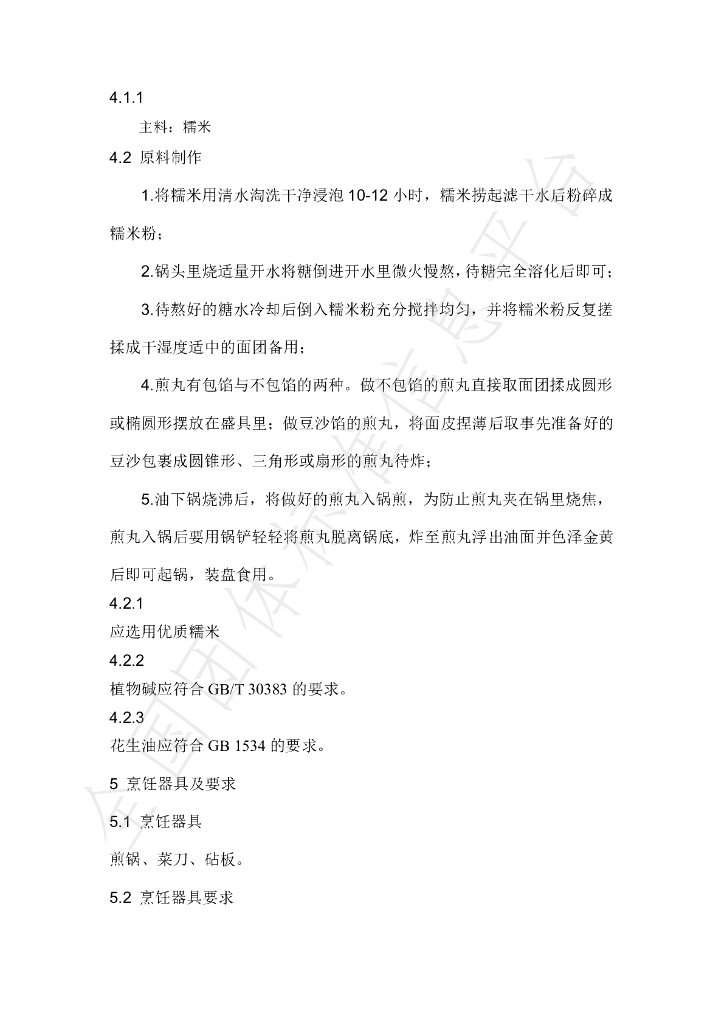 4.1.1

主料：糯米

4.2 原料制作

1.将糯米用清水淘洗干净浸泡10-12小时，糯米捞起滤干水后粉碎成糯米粉；

2.锅头里烧适量开水将糖倒进开水里微火慢熬，待糖完全溶化后即可；

3.待熬好的糖水冷却后倒入糯米粉充分搅拌均匀，并将糯米粉反复搓揉成干湿度适中的面团备用；

4.煎丸有包馅与不包馅的两种。做不包馅的煎丸直接取面团揉成圆形或椭圆形摆放在盛具里；做豆沙馅的煎丸，将面皮捏薄后取事先准备好的豆沙包裹成圆锥形、三角形或扇形的煎丸待炸；

5.油下锅烧沸后，将做好的煎丸入锅煎，为防止煎丸夹在锅里烧焦，煎丸入锅后要用锅铲轻轻将煎丸脱离锅底，炸至煎丸浮出油面并色泽金黄后即可起锅，装盘食用。

4.2.1

应选用优质糯米

4.2.2

植物碱应符合GB/T 30383的要求。

4.2.3

花生油应符合GB 1534的要求。

5 烹饪器具及要求

5.1 烹饪器具

煎锅、菜刀、砧板。

5.2 烹饪器具要求

全国团体标准信息平台